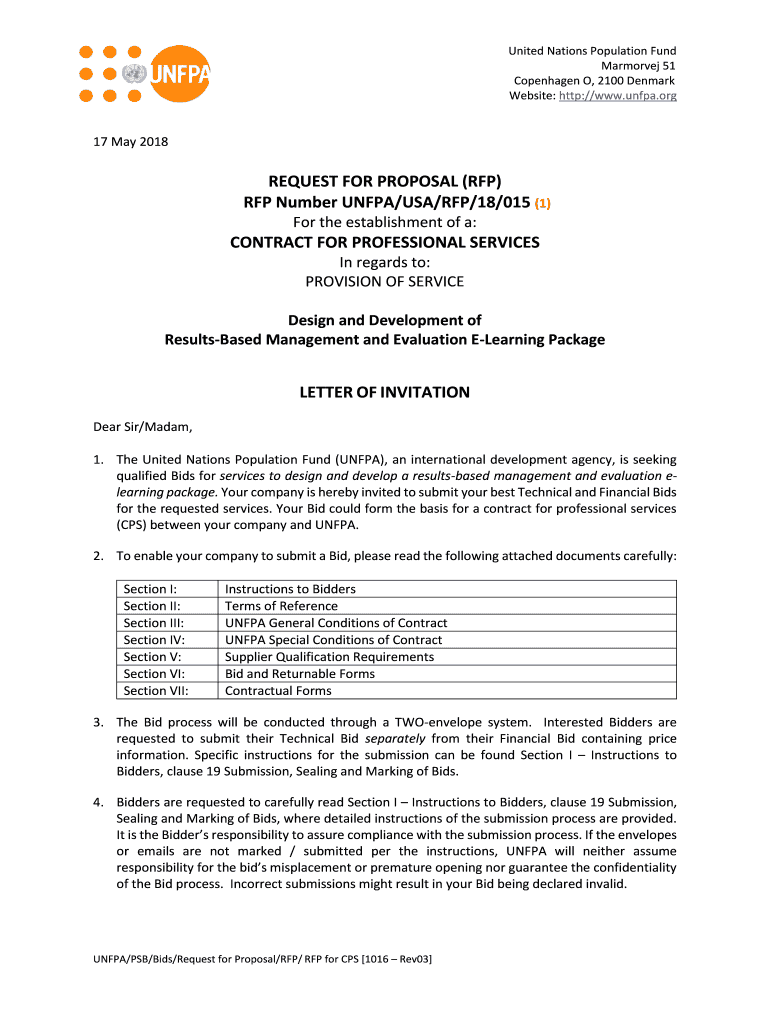 UNFPA

United Nations Population Fund
Marmorvej 51
Copenhagen O, 2100 Denmark
Website: http://www.unfpa.org

17 May 2018

REQUEST FOR PROPOSAL (RFP)
RFP Number UNFPA/USA/RFP/18/015 (1)
For the establishment of a:
CONTRACT FOR PROFESSIONAL SERVICES
In regards to:
PROVISION OF SERVICE

Design and Development of
Results-Based Management and Evaluation E-Learning Package

LETTER OF INVITATION

Dear Sir/Madam,

1. The United Nations Population Fund (UNFPA), an international development agency, is seeking qualified Bids for services to design and develop a results-based management and evaluation e-learning package. Your company is hereby invited to submit your best Technical and Financial Bids for the requested services. Your Bid could form the basis for a contract for professional services (CPS) between your company and UNFPA.

2. To enable your company to submit a Bid, please read the following attached documents carefully:

| Section I: | Instructions to Bidders |
|---|---|
| Section II: | Terms of Reference |
| Section III: | UNFPA General Conditions of Contract |
| Section IV: | UNFPA Special Conditions of Contract |
| Section V: | Supplier Qualification Requirements |
| Section VI: | Bid and Returnable Forms |
| Section VII: | Contractual Forms |

3. The Bid process will be conducted through a TWO-envelope system. Interested Bidders are requested to submit their Technical Bid separately from their Financial Bid containing price information. Specific instructions for the submission can be found Section I – Instructions to Bidders, clause 19 Submission, Sealing and Marking of Bids.

4. Bidders are requested to carefully read Section I – Instructions to Bidders, clause 19 Submission, Sealing and Marking of Bids, where detailed instructions of the submission process are provided. It is the Bidder's responsibility to assure compliance with the submission process. If the envelopes or emails are not marked / submitted per the instructions, UNFPA will neither assume responsibility for the bid's misplacement or premature opening nor guarantee the confidentiality of the Bid process. Incorrect submissions might result in your Bid being declared invalid.

UNFPA/PSB/Bids/Request for Proposal/RFP/ RFP for CPS [1016 – Rev03]